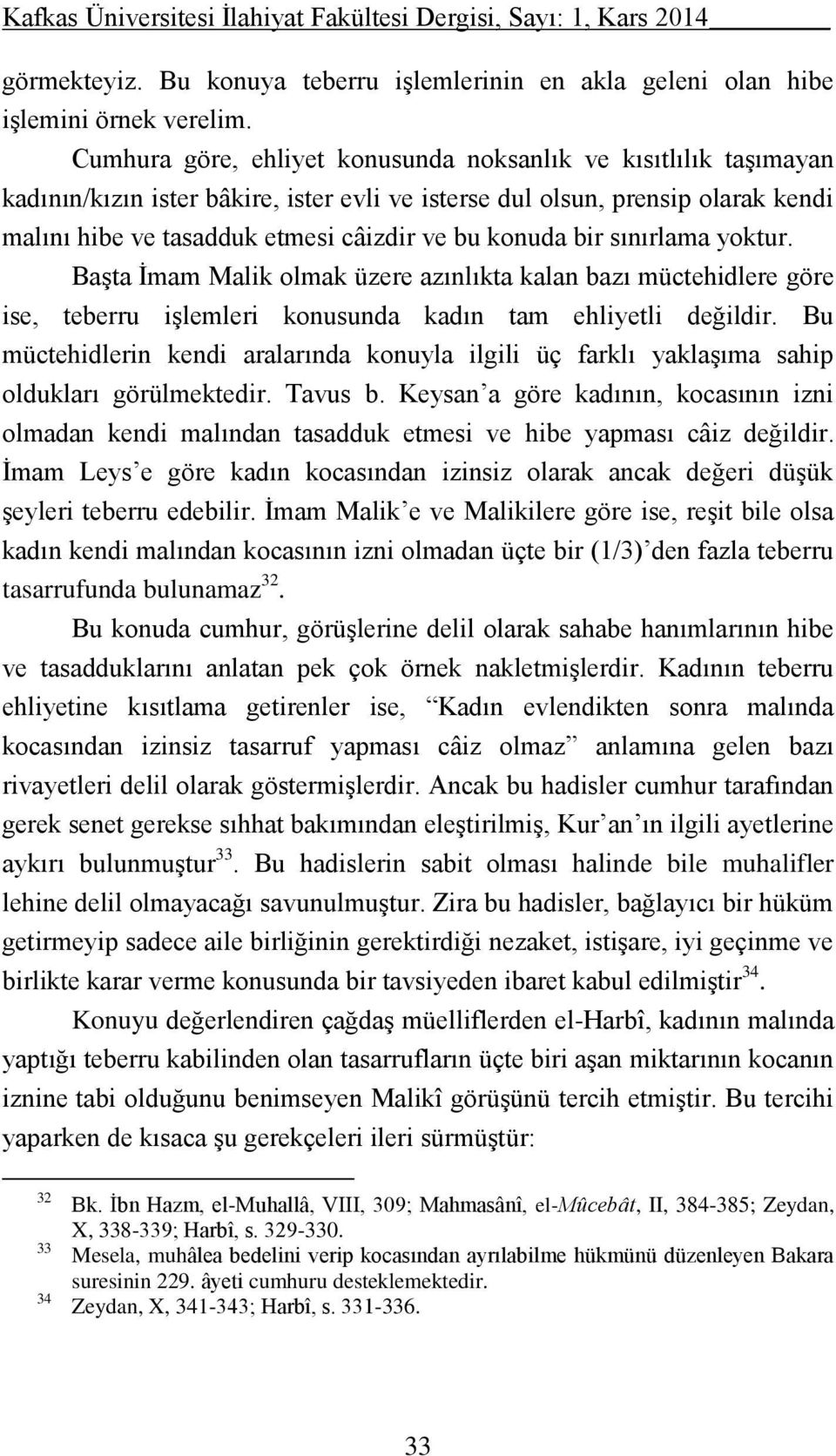 Kafkas Üniversitesi İlahiyat Fakültesi Dergisi, Sayı: 1, Kars 2014

görmekteyiz. Bu konuya teberru işlemlerinin en akla geleni olan hibe işlemini örnek verelim.

Cumhura göre, ehliyet konusunda noksanlık ve kısıtlılık taşımayan kadının/kızın ister bâkire, ister evli ve isterse dul olsun, prensip olarak kendi malını hibe ve tasadduk etmesi câizdir ve bu konuda bir sınırlama yoktur.

Başta İmam Malik olmak üzere azınlıkta kalan bazı müctehidlere göre ise, teberru işlemleri konusunda kadın tam ehliyetli değildir. Bu müctehidlerin kendi aralarında konuyla ilgili üç farklı yaklaşıma sahip oldukları görülmektedir. Tavus b. Keysan'a göre kadının, kocasının izni olmadan kendi malından tasadduk etmesi ve hibe yapması câiz değildir. İmam Leys'e göre kadın kocasından izinsiz olarak ancak değeri düşük şeyleri teberru edebilir. İmam Malik'e ve Malikilere göre ise, reşit bile olsa kadın kendi malından kocasının izni olmadan üçte bir (1/3)'den fazla teberru tasarrufunda bulunamaz$^{32}$.

Bu konuda cumhur, görüşlerine delil olarak sahabe hanımlarının hibe ve tasadduklarını anlatan pek çok örnek nakletmişlerdir. Kadının teberru ehliyetine kısıtlama getirenler ise, "Kadın evlendikten sonra malında kocasından izinsiz tasarruf yapması câiz olmaz" anlamına gelen bazı rivayetleri delil olarak göstermişlerdir. Ancak bu hadisler cumhur tarafından gerek senet gerekse sıhhat bakımından eleştirilmiş, Kur'an'ın ilgili ayetlerine aykırı bulunmuştur$^{33}$. Bu hadislerin sabit olması halinde bile muhalifler lehine delil olmayacağı savunulmuştur. Zira bu hadisler, bağlayıcı bir hüküm getirmeyip sadece aile birliğinin gerektirdiği nezaket, istişare, iyi geçinme ve birlikte karar verme konusunda bir tavsiyeden ibaret kabul edilmiştir$^{34}$.

Konuyu değerlendiren çağdaş müelliflerden el-Harbî, kadının malında yaptığı teberru kabilinden olan tasarrufların üçte biri aşan miktarının kocanın iznine tabi olduğunu benimseyen Malikî görüşünü tercih etmiştir. Bu tercihi yaparken de kısaca şu gerekçeleri ileri sürmüştür:

32 Bk. İbn Hazm, el-Muhallâ, VIII, 309; Mahmasânî, el-Mûcebât, II, 384-385; Zeydan, X, 338-339; Harbî, s. 329-330.
33 Mesela, muhâlea bedelini verip kocasından ayrılabilme hükmünü düzenleyen Bakara suresinin 229. âyeti cumhuru desteklemektedir.
34 Zeydan, X, 341-343; Harbî, s. 331-336.

33